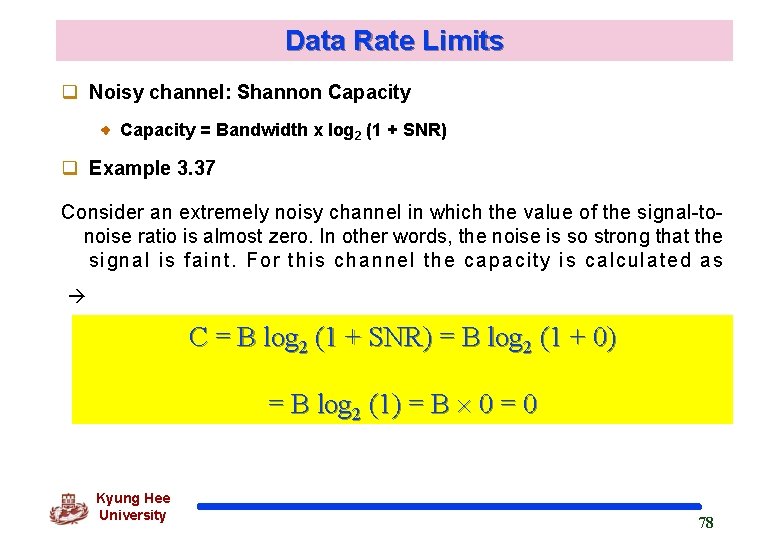 Data Rate Limits

Noisy channel: Shannon Capacity

Capacity = Bandwidth x $\log_2$ (1 + SNR)

Example 3.37

Consider an extremely noisy channel in which the value of the signal-to-noise ratio is almost zero. In other words, the noise is so strong that the signal is faint. For this channel the capacity is calculated as

→

$C = B \log_2 (1 + SNR) = B \log_2 (1 + 0)$

$= B \log_2 (1) = B \times 0 = 0$

Kyung Hee University

78